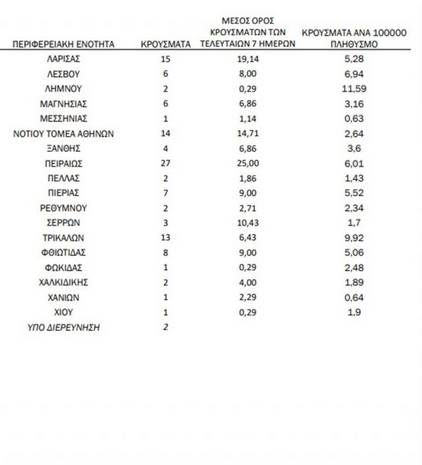 | ΠΕΡΙΦΕΡΕΙΑΚΗ ΕΝΟΤΗΤΑ | ΚΡΟΥΣΜΑΤΑ | ΜΕΣΟΣ ΟΡΟΣ ΚΡΟΥΣΜΑΤΩΝ ΤΩΝ ΤΕΛΕΥΤΑΙΩΝ 7 ΗΜΕΡΩΝ | ΚΡΟΥΣΜΑΤΑ ΑΝΑ 100000 ΠΛΗΘΥΣΜΟ |
|---|---|---|---|
| ΛΑΡΙΣΑΣ | 15 | 19,14 | 5,28 |
| ΛΕΣΒΟΥ | 6 | 8,00 | 6,94 |
| ΛΗΜΝΟΥ | 2 | 0,29 | 11,59 |
| ΜΑΓΝΗΣΙΑΣ | 6 | 6,86 | 3,16 |
| ΜΕΣΣΗΝΙΑΣ | 1 | 1,14 | 0,63 |
| ΝΟΤΙΟΥ ΤΟΜΕΑ ΑΘΗΝΩΝ | 14 | 14,71 | 2,64 |
| ΞΑΝΘΗΣ | 4 | 6,86 | 3,6 |
| ΠΕΙΡΑΙΩΣ | 27 | 25,00 | 6,01 |
| ΠΕΛΛΑΣ | 2 | 1,86 | 1,43 |
| ΠΙΕΡΙΑΣ | 7 | 9,00 | 5,52 |
| ΡΕΘΥΜΝΟΥ | 2 | 2,71 | 2,34 |
| ΣΕΡΡΩΝ | 3 | 10,43 | 1,7 |
| ΤΡΙΚΑΛΩΝ | 13 | 6,43 | 9,92 |
| ΦΘΙΩΤΙΔΑΣ | 8 | 9,00 | 5,06 |
| ΦΩΚΙΔΑΣ | 1 | 0,29 | 2,48 |
| ΧΑΛΚΙΔΙΚΗΣ | 2 | 4,00 | 1,89 |
| ΧΑΝΙΩΝ | 1 | 2,29 | 0,64 |
| ΧΙΟΥ | 1 | 0,29 | 1,9 |
| ΥΠΟ ΔΙΕΡΕΥΝΗΣΗ | 2 | | |